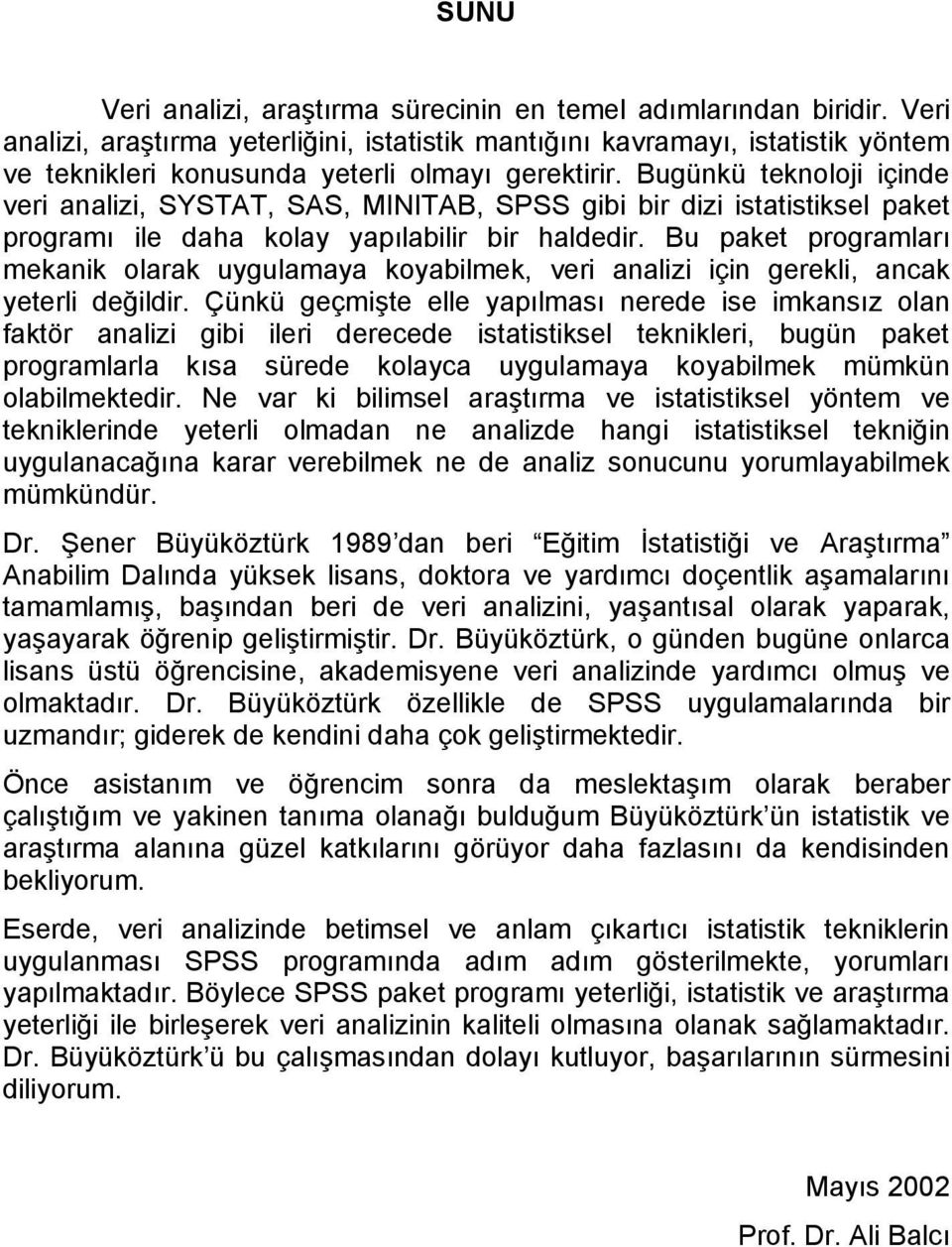 SUNU

Veri analizi, araştırma sürecinin en temel adımlarından biridir. Veri analizi, araştırma yeterliğini, istatistik mantığını kavramayı, istatistik yöntem ve teknikleri konusunda yeterli olmayı gerektirir. Bugünkü teknoloji içinde veri analizi, SYSTAT, SAS, MINITAB, SPSS gibi bir dizi istatistiksel paket programı ile daha kolay yapılabilir bir haldedir. Bu paket programları mekanik olarak uygulamaya koyabilmek, veri analizi için gerekli, ancak yeterli değildir. Çünkü geçmişte elle yapılması nerede ise imkansız olan faktör analizi gibi ileri derecede istatistiksel teknikleri, bugün paket programlarla kısa sürede kolayca uygulamaya koyabilmek mümkün olabilmektedir. Ne var ki bilimsel araştırma ve istatistiksel yöntem ve tekniklerinde yeterli olmadan ne analizde hangi istatistiksel tekniğin uygulanacağına karar verebilmek ne de analiz sonucunu yorumlayabilmek mümkündür.

Dr. Şener Büyüköztürk 1989'dan beri "Eğitim İstatistiği ve Araştırma" Anabilim Dalında yüksek lisans, doktora ve yardımcı doçentlik aşamalarını tamamlamış, başından beri de veri analizini, yaşantısal olarak yaparak, yaşayarak öğrenip geliştirmiştir. Dr. Büyüköztürk, o günden bugüne onlarca lisans üstü öğrencisine, akademisyene veri analizinde yardımcı olmuş ve olmaktadır. Dr. Büyüköztürk özellikle de SPSS uygulamalarında bir uzmandır; giderek de kendini daha çok geliştirmektedir.

Önce asistanım ve öğrencim sonra da meslektaşım olarak beraber çalıştığım ve yakinen tanıma olanağı bulduğum Büyüköztürk'ün istatistik ve araştırma alanına güzel katkılarını görüyor daha fazlasını da kendisinden bekliyorum.

Eserde, veri analizinde betimsel ve anlam çıkartıcı istatistik tekniklerin uygulanması SPSS programında adım adım gösterilmekte, yorumları yapılmaktadır. Böylece SPSS paket programı yeterliği, istatistik ve araştırma yeterliği ile birleşerek veri analizinin kaliteli olmasına olanak sağlamaktadır. Dr. Büyüköztürk'ü bu çalışmasından dolayı kutluyor, başarılarının sürmesini diliyorum.

Mayıs 2002

Prof. Dr. Ali Balcı